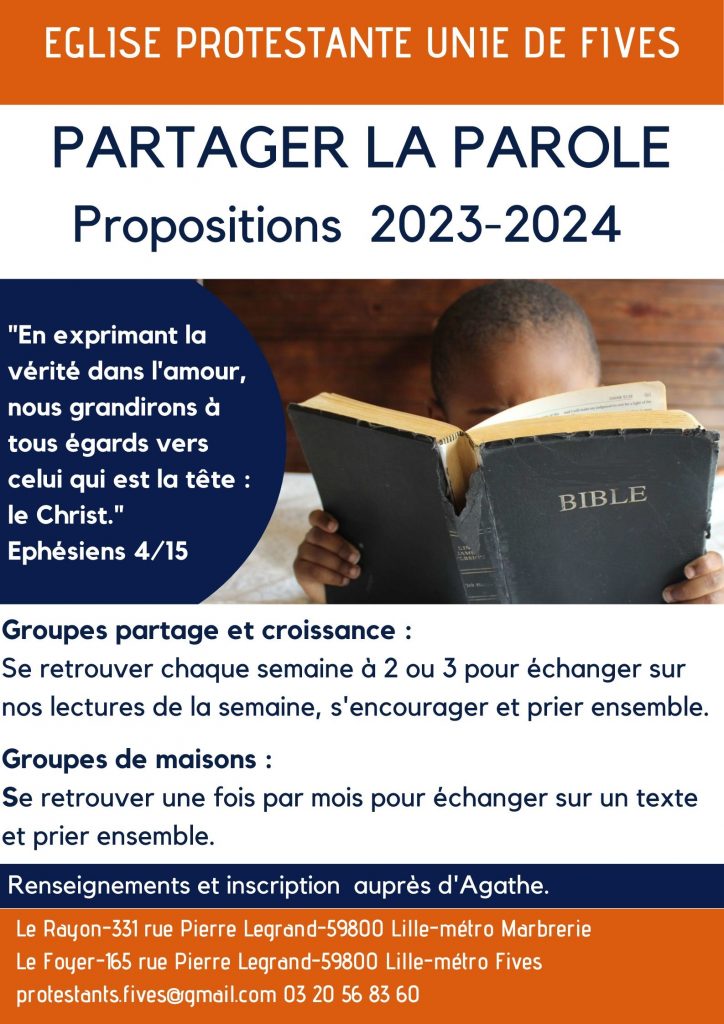 EGLISE PROTESTANTE UNIE DE FIVES

PARTAGER LA PAROLE
Propositions 2023-2024

"En exprimant la vérité dans l'amour, nous grandirons à tous égards vers celui qui est la tête : le Christ."
Ephésiens 4/15

BIBLE

Groupes partage et croissance :
Se retrouver chaque semaine à 2 ou 3 pour échanger sur nos lectures de la semaine, s'encourager et prier ensemble.

Groupes de maisons :
Se retrouver une fois par mois pour échanger sur un texte et prier ensemble.

Renseignements et inscription auprès d'Agathe.

Le Rayon-331 rue Pierre Legrand-59800 Lille-métro Marbrerie
Le Foyer-165 rue Pierre Legrand-59800 Lille-métro Fives
protestants.fives@gmail.com 03 20 56 83 60